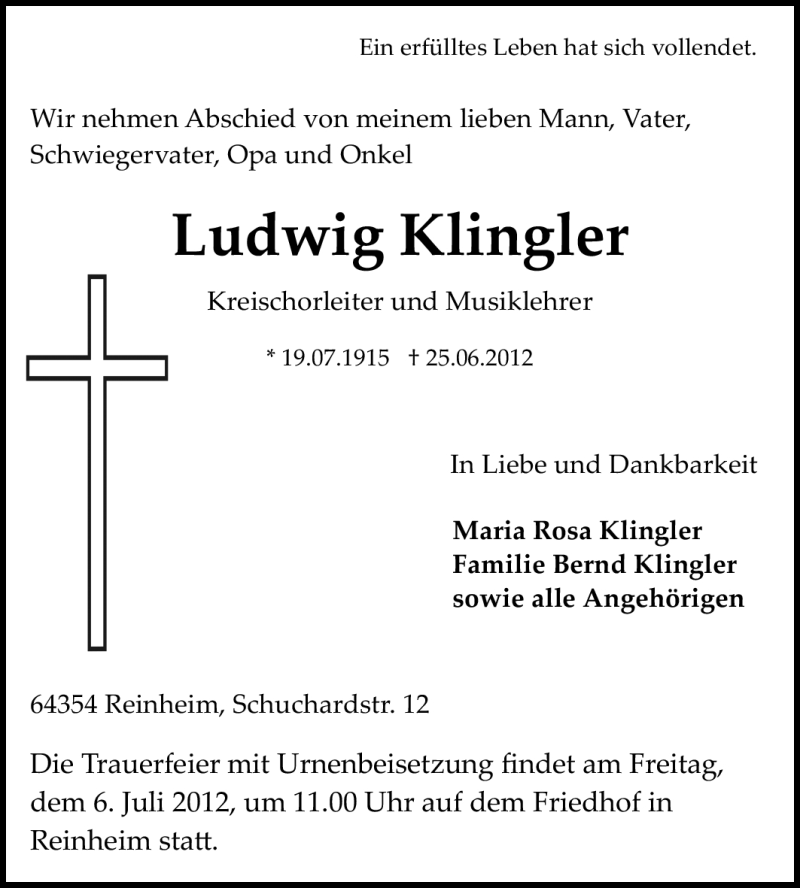 Ein erfülltes Leben hat sich vollendet.

Wir nehmen Abschied von meinem lieben Mann, Vater, Schwiegervater, Opa und Onkel

Ludwig Klingler

Kreischorleiter und Musiklehrer

* 19.07.1915 † 25.06.2012

In Liebe und Dankbarkeit

Maria Rosa Klingler
Familie Bernd Klingler
sowie alle Angehörigen

64354 Reinheim, Schuchardstr. 12

Die Trauerfeier mit Urnenbeisetzung findet am Freitag, dem 6. Juli 2012, um 11.00 Uhr auf dem Friedhof in Reinheim statt.